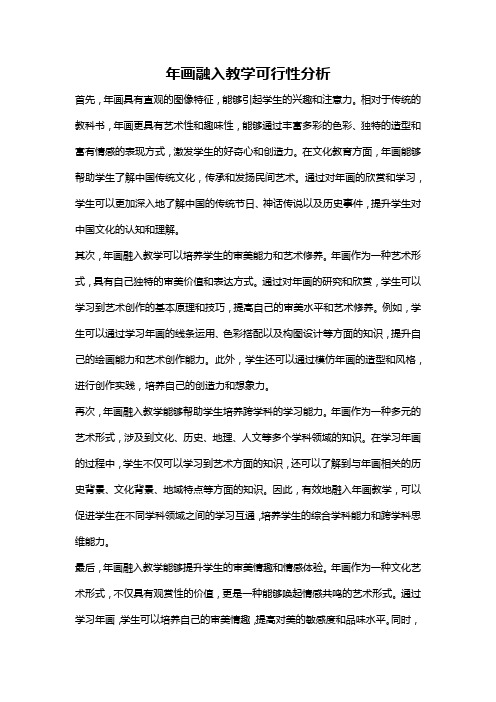 年画融入教学可行性分析

首先，年画具有直观的图像特征，能够引起学生的兴趣和注意力。相对于传统的教科书，年画更具有艺术性和趣味性，能够通过丰富多彩的色彩、独特的造型和富有情感的表现方式，激发学生的好奇心和创造力。在文化教育方面，年画能够帮助学生了解中国传统文化，传承和发扬民间艺术。通过对年画的欣赏和学习，学生可以更加深入地了解中国的传统节日、神话传说以及历史事件，提升学生对中国文化的认知和理解。

其次，年画融入教学可以培养学生的审美能力和艺术修养。年画作为一种艺术形式，具有自己独特的审美价值和表达方式。通过对年画的研究和欣赏，学生可以学习到艺术创作的基本原理和技巧，提高自己的审美水平和艺术修养。例如，学生可以通过学习年画的线条运用、色彩搭配以及构图设计等方面的知识，提升自己的绘画能力和艺术创作能力。此外，学生还可以通过模仿年画的造型和风格，进行创作实践，培养自己的创造力和想象力。

再次，年画融入教学能够帮助学生培养跨学科的学习能力。年画作为一种多元的艺术形式，涉及到文化、历史、地理、人文等多个学科领域的知识。在学习年画的过程中，学生不仅可以学习到艺术方面的知识，还可以了解到与年画相关的历史背景、文化背景、地域特点等方面的知识。因此，有效地融入年画教学，可以促进学生在不同学科领域之间的学习互通，培养学生的综合学科能力和跨学科思维能力。

最后，年画融入教学能够提升学生的审美情趣和情感体验。年画作为一种文化艺术形式，不仅具有观赏性的价值，更是一种能够唤起情感共鸣的艺术形式。通过学习年画，学生可以培养自己的审美情趣，提高对美的敏感度和品味水平。同时，